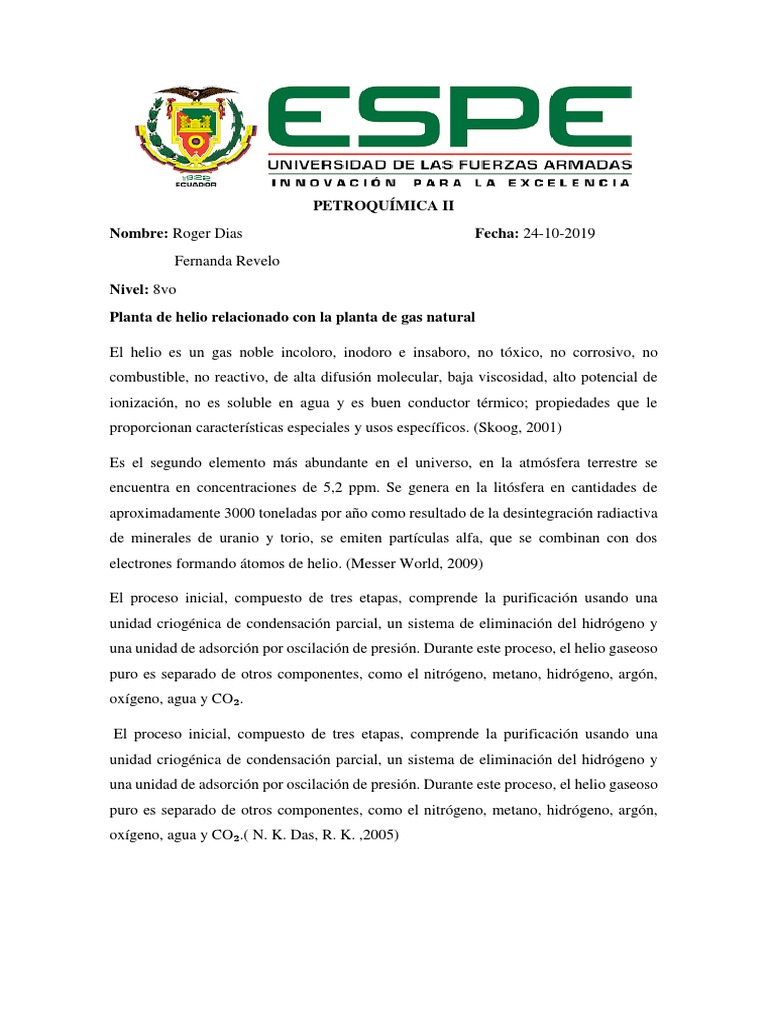 1922
ECUADOR

ESPE
UNIVERSIDAD DE LAS FUERZAS ARMADAS
INNOVACIÓN PARA LA EXCELENCIA

PETROQUÍMICA II

Nombre: Roger Dias Fecha: 24-10-2019

Fernanda Revelo

Nivel: 8vo

Planta de helio relacionado con la planta de gas natural

El helio es un gas noble incoloro, inodoro e insaboro, no tóxico, no corrosivo, no combustible, no reactivo, de alta difusión molecular, baja viscosidad, alto potencial de ionización, no es soluble en agua y es buen conductor térmico; propiedades que le proporcionan características especiales y usos específicos. (Skoog, 2001)

Es el segundo elemento más abundante en el universo, en la atmósfera terrestre se encuentra en concentraciones de 5,2 ppm. Se genera en la litósfera en cantidades de aproximadamente 3000 toneladas por año como resultado de la desintegración radiactiva de minerales de uranio y torio, se emiten partículas alfa, que se combinan con dos electrones formando átomos de helio. (Messer World, 2009)

El proceso inicial, compuesto de tres etapas, comprende la purificación usando una unidad criogénica de condensación parcial, un sistema de eliminación del hidrógeno y una unidad de adsorción por oscilación de presión. Durante este proceso, el helio gaseoso puro es separado de otros componentes, como el nitrógeno, metano, hidrógeno, argón, oxígeno, agua y $CO_2$.

El proceso inicial, compuesto de tres etapas, comprende la purificación usando una unidad criogénica de condensación parcial, un sistema de eliminación del hidrógeno y una unidad de adsorción por oscilación de presión. Durante este proceso, el helio gaseoso puro es separado de otros componentes, como el nitrógeno, metano, hidrógeno, argón, oxígeno, agua y $CO_2$.( N. K. Das, R. K. ,2005)